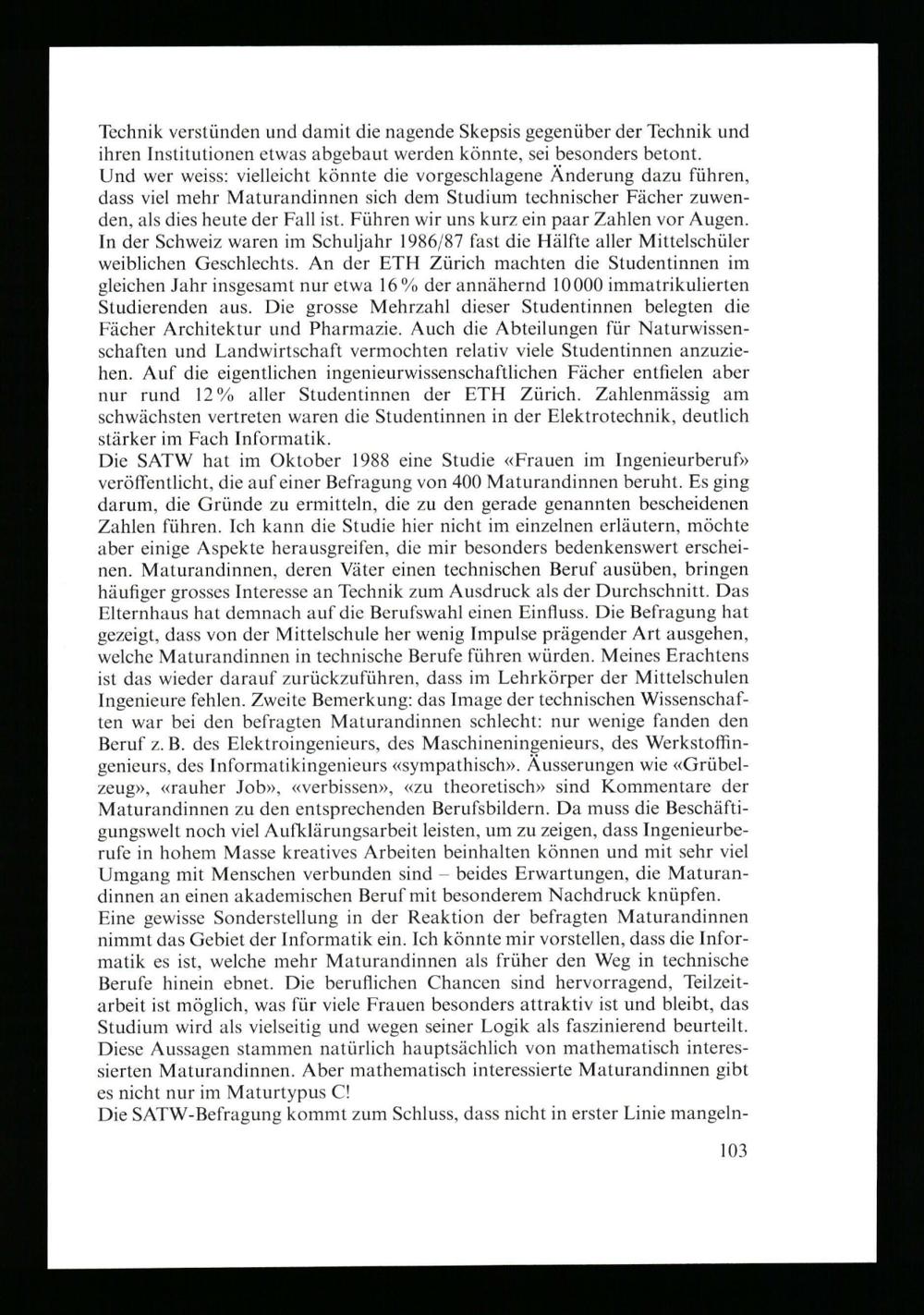 Technik verstünden und damit die nagende Skepsis gegenüber der Technik und ihren Institutionen etwas abgebaut werden könnte, sei besonders betont.
Und wer weiss: vielleicht könnte die vorgeschlagene Änderung dazu führen, dass viel mehr Maturandinnen sich dem Studium technischer Fächer zuwenden, als dies heute der Fall ist. Führen wir uns kurz ein paar Zahlen vor Augen. In der Schweiz waren im Schuljahr 1986/87 fast die Hälfte aller Mittelschüler weiblichen Geschlechts. An der ETH Zürich machten die Studentinnen im gleichen Jahr insgesamt nur etwa 16% der annähernd 10000 immatrikulierten Studierenden aus. Die grosse Mehrzahl dieser Studentinnen belegten die Fächer Architektur und Pharmazie. Auch die Abteilungen für Naturwissenschaften und Landwirtschaft vermochten relativ viele Studentinnen anzuziehen. Auf die eigentlichen ingenieurwissenschaftlichen Fächer entfielen aber nur rund 12% aller Studentinnen der ETH Zürich. Zahlenmässig am schwächsten vertreten waren die Studentinnen in der Elektrotechnik, deutlich stärker im Fach Informatik.
Die SATW hat im Oktober 1988 eine Studie «Frauen im Ingenieurberuf» veröffentlicht, die auf einer Befragung von 400 Maturandinnen beruht. Es ging darum, die Gründe zu ermitteln, die zu den gerade genannten bescheidenen Zahlen führen. Ich kann die Studie hier nicht im einzelnen erläutern, möchte aber einige Aspekte herausgreifen, die mir besonders bedenkenswert erscheinen. Maturandinnen, deren Väter einen technischen Beruf ausüben, bringen häufiger grosses Interesse an Technik zum Ausdruck als der Durchschnitt. Das Elternhaus hat demnach auf die Berufswahl einen Einfluss. Die Befragung hat gezeigt, dass von der Mittelschule her wenig Impulse prägender Art ausgehen, welche Maturandinnen in technische Berufe führen würden. Meines Erachtens ist das wieder darauf zurückzuführen, dass im Lehrkörper der Mittelschulen Ingenieure fehlen. Zweite Bemerkung: das Image der technischen Wissenschaften war bei den befragten Maturandinnen schlecht: nur wenige fanden den Beruf z. B. des Elektroingenieurs, des Maschineningenieurs, des Werkstoffingenieurs, des Informatikingenieurs «sympathisch». Äusserungen wie «Grübelzeug», «rauher Job», «verbissen», «zu theoretisch» sind Kommentare der Maturandinnen zu den entsprechenden Berufsbildern. Da muss die Beschäftigungswelt noch viel Aufklärungsarbeit leisten, um zu zeigen, dass Ingenieurberufe in hohem Masse kreatives Arbeiten beinhalten können und mit sehr viel Umgang mit Menschen verbunden sind – beides Erwartungen, die Maturandinnen an einen akademischen Beruf mit besonderem Nachdruck knüpfen.
Eine gewisse Sonderstellung in der Reaktion der befragten Maturandinnen nimmt das Gebiet der Informatik ein. Ich könnte mir vorstellen, dass die Informatik es ist, welche mehr Maturandinnen als früher den Weg in technische Berufe hinein ebnet. Die beruflichen Chancen sind hervorragend, Teilzeitarbeit ist möglich, was für viele Frauen besonders attraktiv ist und bleibt, das Studium wird als vielseitig und wegen seiner Logik als faszinierend beurteilt. Diese Aussagen stammen natürlich hauptsächlich von mathematisch interessierten Maturandinnen. Aber mathematisch interessierte Maturandinnen gibt es nicht nur im Maturtypus C!
Die SATW-Befragung kommt zum Schluss, dass nicht in erster Linie mangeln-

103